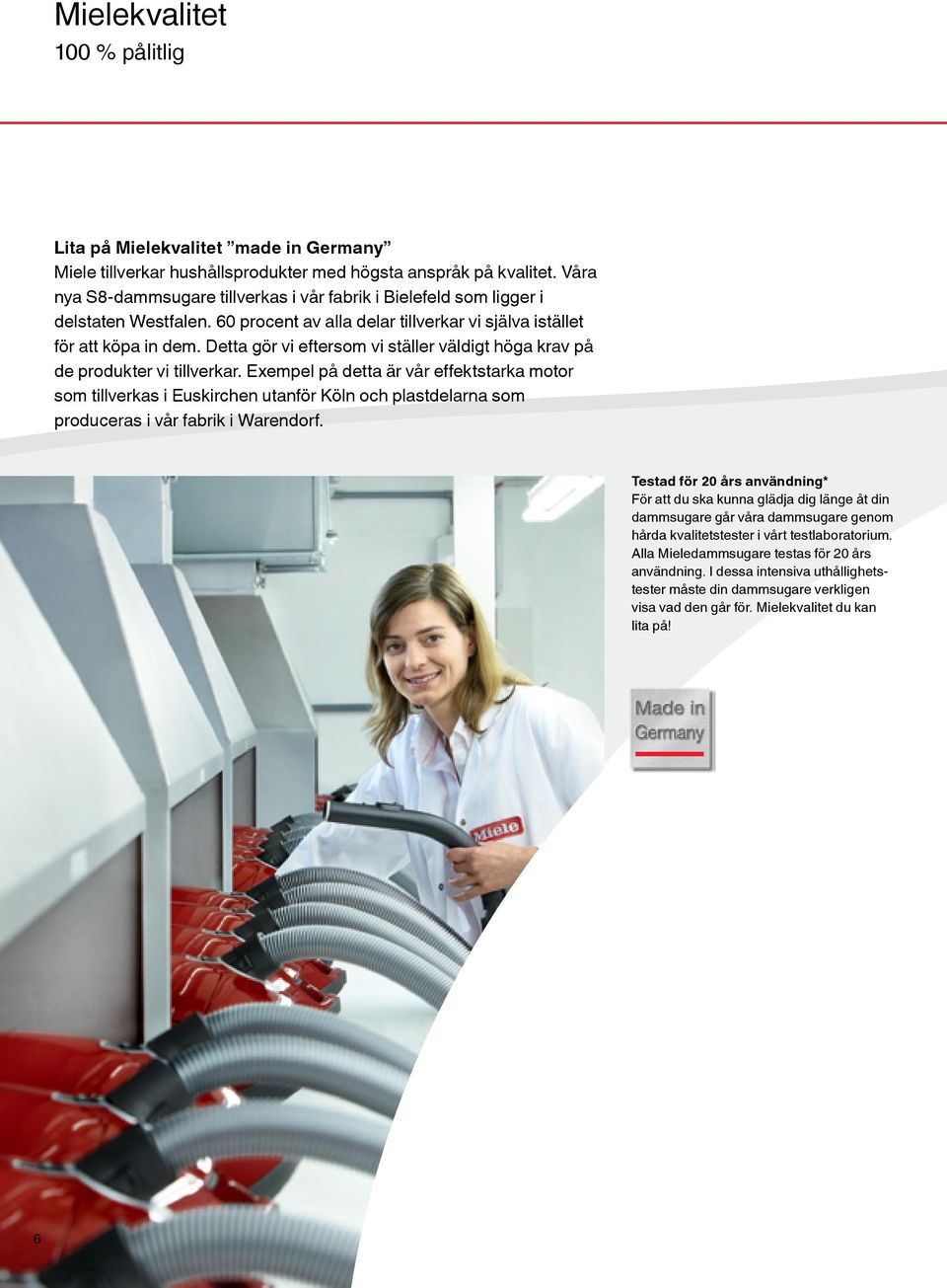 Mielekvalitet
100 % pålitlig

Lita på Mielekvalitet ”made in Germany”
Miele tillverkar hushållsprodukter med högsta anspråk på kvalitet. Våra nya S8-dammsugare tillverkas i vår fabrik i Bielefeld som ligger i delstaten Westfalen. 60 procent av alla delar tillverkar vi själva istället för att köpa in dem. Detta gör vi eftersom vi ställer väldigt höga krav på de produkter vi tillverkar. Exempel på detta är vår effektstarka motor som tillverkas i Euskirchen utanför Köln och plastdelarna som produceras i vår fabrik i Warendorf.

Testad för 20 års användning*
För att du ska kunna glädja dig länge åt din dammsugare går våra dammsugare genom hårda kvalitetstester i vårt testlaboratorium. Alla Mieledammsugare testas för 20 års användning. I dessa intensiva uthållighetstester måste din dammsugare verkligen visa vad den går för. Mielekvalitet du kan lita på!

Made in Germany

Miele

6